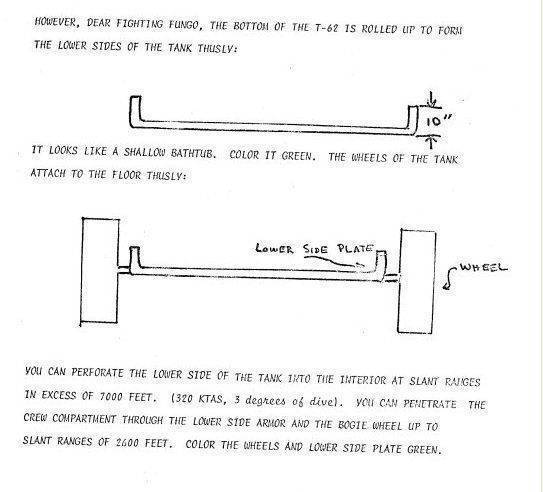 HOWEVER, DEAR FIGHTING FUNGO, THE BOTTOM OF THE T-62 IS ROLLED UP TO FORM THE LOWER SIDES OF THE TANK THUSLY:

10"

IT LOOKS LIKE A SHALLOW BATHTUB. COLOR IT GREEN. THE WHEELS OF THE TANK ATTACH TO THE FLOOR THUSLY:

LOWER SIDE PLATE

WHEEL

YOU CAN PERFORATE THE LOWER SIDE OF THE TANK INTO THE INTERIOR AT SLANT RANGES IN EXCESS OF 7000 FEET. (320 KTAS, 3 degrees of dive). YOU CAN PENETRATE THE CREW COMPARTMENT THROUGH THE LOWER SIDE ARMOR AND THE BOGIE WHEEL UP TO SLANT RANGES OF 2600 FEET. COLOR THE WHEELS AND LOWER SIDE PLATE GREEN.